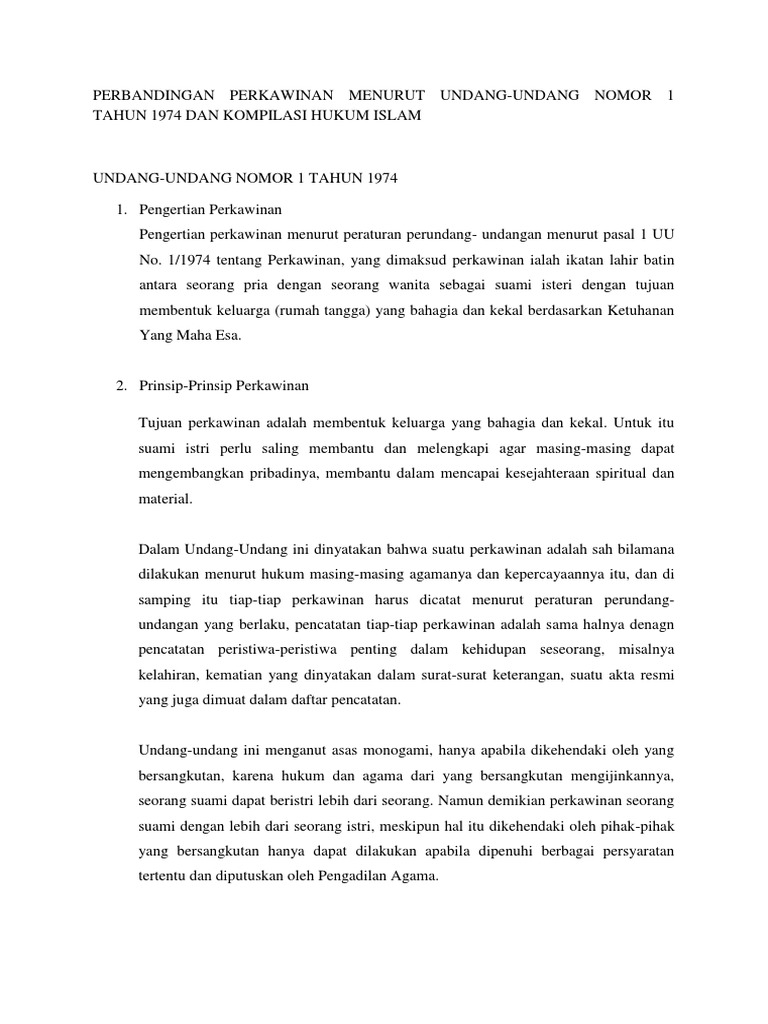 PERBANDINGAN PERKAWINAN MENURUT UNDANG-UNDANG NOMOR 1 TAHUN 1974 DAN KOMPILASI HUKUM ISLAM

UNDANG-UNDANG NOMOR 1 TAHUN 1974

1. Pengertian Perkawinan
Pengertian perkawinan menurut peraturan perundang- undangan menurut pasal 1 UU No. 1/1974 tentang Perkawinan, yang dimaksud perkawinan ialah ikatan lahir batin antara seorang pria dengan seorang wanita sebagai suami isteri dengan tujuan membentuk keluarga (rumah tangga) yang bahagia dan kekal berdasarkan Ketuhanan Yang Maha Esa.

2. Prinsip-Prinsip Perkawinan

Tujuan perkawinan adalah membentuk keluarga yang bahagia dan kekal. Untuk itu suami istri perlu saling membantu dan melengkapi agar masing-masing dapat mengembangkan pribadinya, membantu dalam mencapai kesejahteraan spiritual dan material.

Dalam Undang-Undang ini dinyatakan bahwa suatu perkawinan adalah sah bilamana dilakukan menurut hukum masing-masing agamanya dan kepercayaannya itu, dan di samping itu tiap-tiap perkawinan harus dicatat menurut peraturan perundang-undangan yang berlaku, pencatatan tiap-tiap perkawinan adalah sama halnya denagn pencatatan peristiwa-peristiwa penting dalam kehidupan seseorang, misalnya kelahiran, kematian yang dinyatakan dalam surat-surat keterangan, suatu akta resmi yang juga dimuat dalam daftar pencatatan.

Undang-undang ini menganut asas monogami, hanya apabila dikehendaki oleh yang bersangkutan, karena hukum dan agama dari yang bersangkutan mengijinkannya, seorang suami dapat beristri lebih dari seorang. Namun demikian perkawinan seorang suami dengan lebih dari seorang istri, meskipun hal itu dikehendaki oleh pihak-pihak yang bersangkutan hanya dapat dilakukan apabila dipenuhi berbagai persyaratan tertentu dan diputuskan oleh Pengadilan Agama.